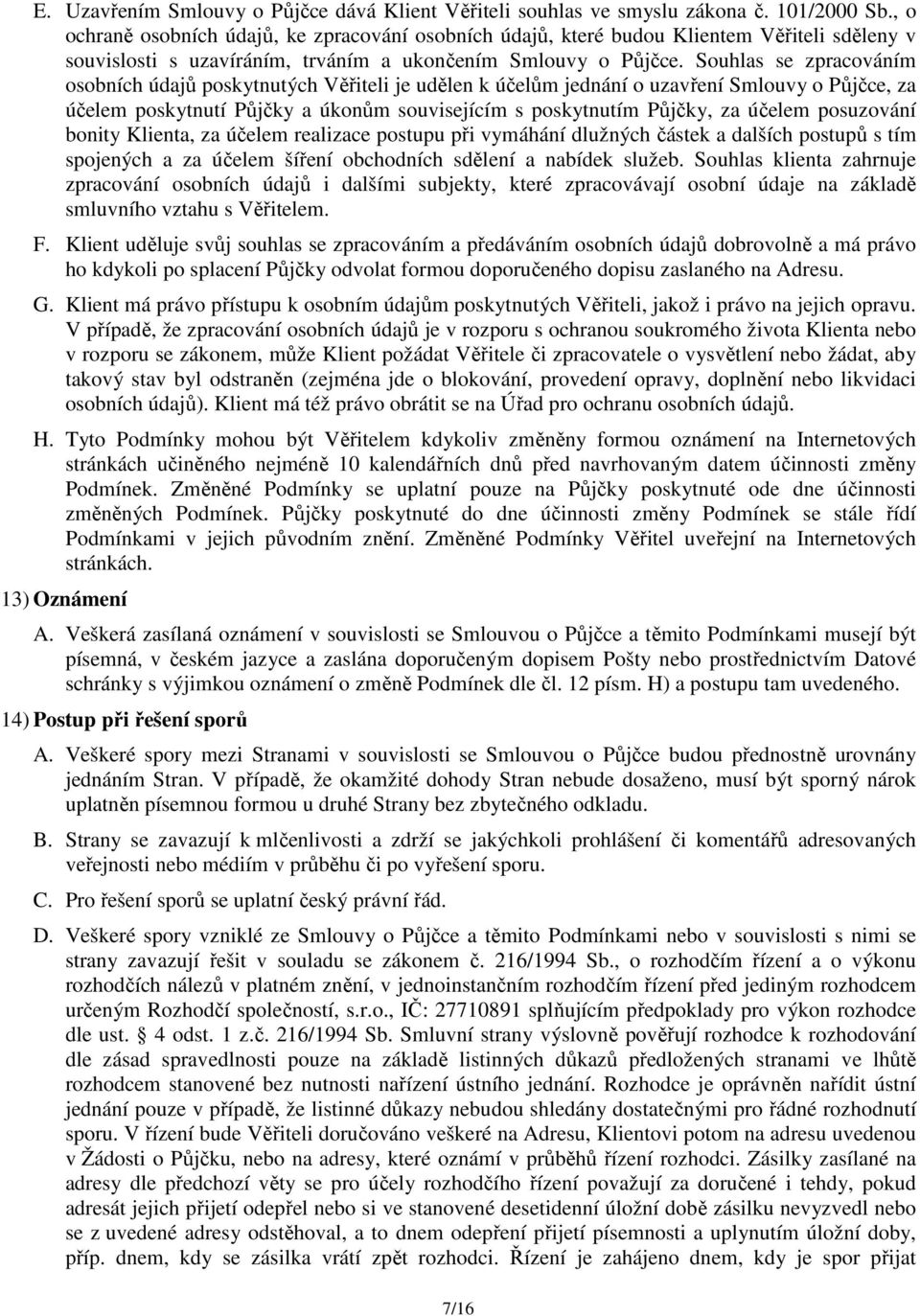 E. Uzavřením Smlouvy o Půjčce dává Klient Věřiteli souhlas ve smyslu zákona č. 101/2000 Sb., o ochraně osobních údajů, ke zpracování osobních údajů, které budou Klientem Věřiteli sděleny v souvislosti s uzavíráním, trváním a ukončením Smlouvy o Půjčce. Souhlas se zpracováním osobních údajů poskytnutých Věřiteli je udělen k účelům jednání o uzavření Smlouvy o Půjčce, za účelem poskytnutí Půjčky a úkonům souvisejícím s poskytnutím Půjčky, za účelem posuzování bonity Klienta, za účelem realizace postupu při vymáhání dlužných částek a dalších postupů s tím spojených a za účelem šíření obchodních sdělení a nabídek služeb. Souhlas klienta zahrnuje zpracování osobních údajů i dalšími subjekty, které zpracovávají osobní údaje na základě smluvního vztahu s Věřitelem.

F. Klient uděluje svůj souhlas se zpracováním a předáváním osobních údajů dobrovolně a má právo ho kdykoli po splacení Půjčky odvolat formou doporučeného dopisu zaslaného na Adresu.

G. Klient má právo přístupu k osobním údajům poskytnutých Věřiteli, jakož i právo na jejich opravu. V případě, že zpracování osobních údajů je v rozporu s ochranou soukromého života Klienta nebo v rozporu se zákonem, může Klient požádat Věřitele či zpracovatele o vysvětlení nebo žádat, aby takový stav byl odstraněn (zejména jde o blokování, provedení opravy, doplnění nebo likvidaci osobních údajů). Klient má též právo obrátit se na Úřad pro ochranu osobních údajů.

H. Tyto Podmínky mohou být Věřitelem kdykoliv změněny formou oznámení na Internetových stránkách učiněného nejméně 10 kalendářních dnů před navrhovaným datem účinnosti změny Podmínek. Změněné Podmínky se uplatní pouze na Půjčky poskytnuté ode dne účinnosti změněných Podmínek. Půjčky poskytnuté do dne účinnosti změny Podmínek se stále řídí Podmínkami v jejich původním znění. Změněné Podmínky Věřitel uveřejní na Internetových stránkách.

13) Oznámení

A. Veškerá zasílaná oznámení v souvislosti se Smlouvou o Půjčce a těmito Podmínkami musejí být písemná, v českém jazyce a zaslána doporučeným dopisem Pošty nebo prostřednictvím Datové schránky s výjimkou oznámení o změně Podmínek dle čl. 12 písm. H) a postupu tam uvedeného.

14) Postup při řešení sporů

A. Veškeré spory mezi Stranami v souvislosti se Smlouvou o Půjčce budou přednostně urovnány jednáním Stran. V případě, že okamžité dohody Stran nebude dosaženo, musí být sporný nárok uplatněn písemnou formou u druhé Strany bez zbytečného odkladu.

B. Strany se zavazují k mlčenlivosti a zdrží se jakýchkoli prohlášení či komentářů adresovaných veřejnosti nebo médiím v průběhu či po vyřešení sporu.

C. Pro řešení sporů se uplatní český právní řád.

D. Veškeré spory vzniklé ze Smlouvy o Půjčce a těmito Podmínkami nebo v souvislosti s nimi se strany zavazují řešit v souladu se zákonem č. 216/1994 Sb., o rozhodčím řízení a o výkonu rozhodčích nálezů v platném znění, v jednoinstančním rozhodčím řízení před jediným rozhodcem určeným Rozhodčí společností, s.r.o., IČ: 27710891 splňujícím předpoklady pro výkon rozhodce dle ust. § 4 odst. 1 z.č. 216/1994 Sb. Smluvní strany výslovně pověřují rozhodce k rozhodování dle zásad spravedlnosti pouze na základě listinných důkazů předložených stranami ve lhůtě rozhodcem stanovené bez nutnosti nařízení ústního jednání. Rozhodce je oprávněn nařídit ústní jednání pouze v případě, že listinné důkazy nebudou shledány dostatečnými pro řádné rozhodnutí sporu. V řízení bude Věřiteli doručováno veškeré na Adresu, Klientovi potom na adresu uvedenou v Žádosti o Půjčku, nebo na adresy, které oznámí v průběhů řízení rozhodci. Zásilky zasílané na adresy dle předchozí věty se pro účely rozhodčího řízení považují za doručené i tehdy, pokud adresát jejich přijetí odepřel nebo si ve stanovené desetidenní úložní době zásilku nevyzvedl nebo se z uvedené adresy odstěhoval, a to dnem odepření přijetí písemnosti a uplynutím úložní doby, příp. dnem, kdy se zásilka vrátí zpět rozhodci. Řízení je zahájeno dnem, kdy je spor přijat

7/16